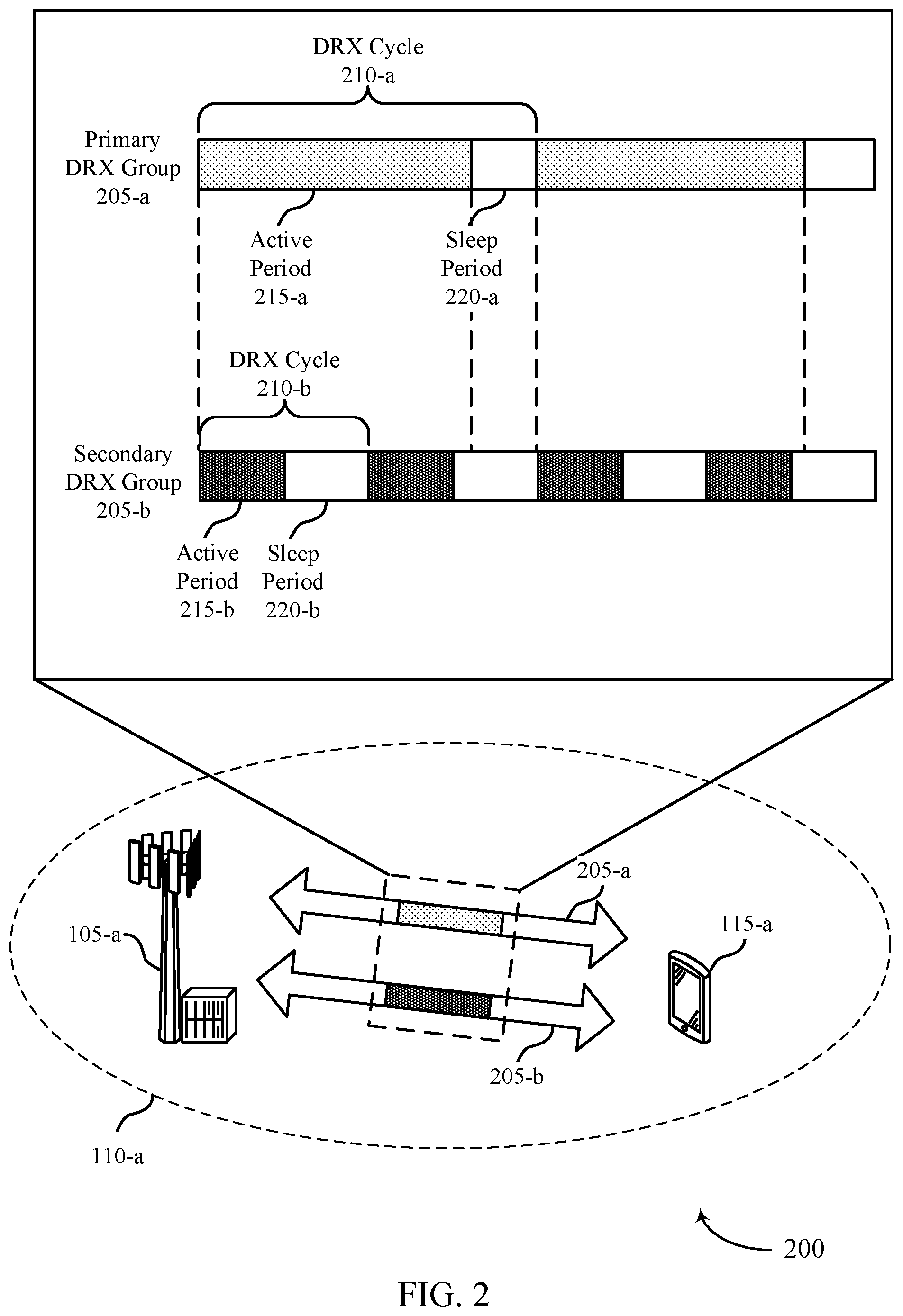 DRX Cycle
210-a

Primary
DRX Group
205-a

Active
Period
215-a

Sleep
Period
220-a

DRX Cycle
210-b

Secondary
DRX Group
205-b

Active
Period
215-b

Sleep
Period
220-b

205-a

105-a

115-a

205-b

110-a

200

FIG. 2